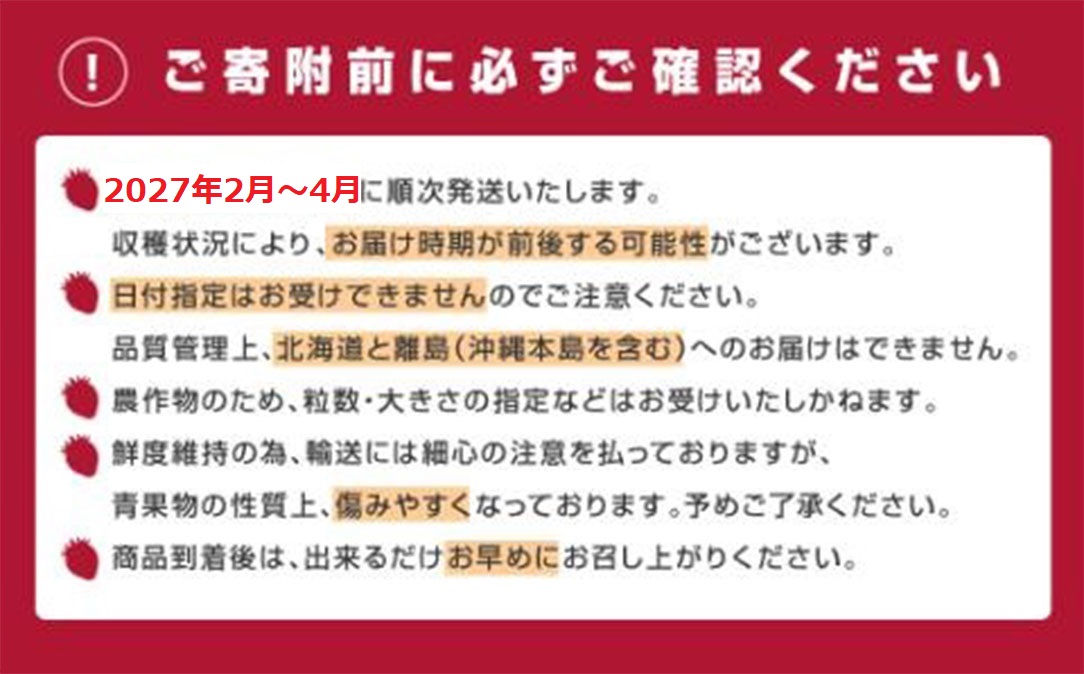 !
ご寄附前に必ずご確認ください

2027年2月～4月に順次発送いたします。
収穫状況により、お届け時期が前後する可能性がございます。

日付指定はお受けできませんのでご注意ください。
品質管理上、北海道と離島（沖縄本島を含む）へのお届けはできません。

農作物のため、粒数・大きさの指定などはお受けいたしかねます。

鮮度維持の為、輸送には細心の注意を払っておりますが、
青果物の性質上、傷みやすくなっております。予めご了承ください。

商品到着後は、出来るだけお早めにお召し上がりください。